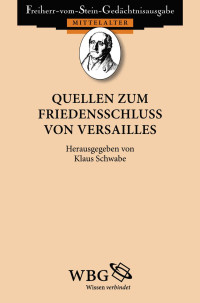 Freiherr-vom-Stein-Gedächtnisausgabe
MITTELALTER

QUELLEN ZUM FRIEDENSSCHLUSS VON VERSAILLES

Herausgegeben von
Klaus Schwabe

WBG
Wissen verbindet